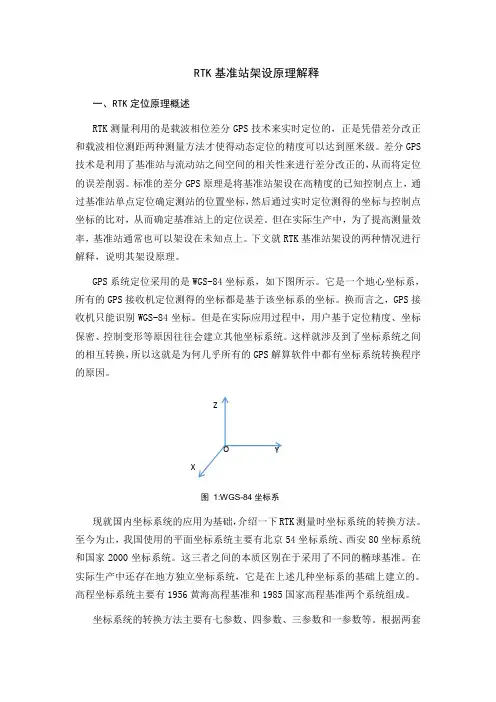 RTK 基准站架设原理解释

一、RTK 定位原理概述

RTK 测量利用的是载波相位差分 GPS 技术来实时定位的，正是凭借差分改正和载波相位测距两种测量方法才使得动态定位的精度可以达到厘米级。差分 GPS 技术是利用了基准站与流动站之间空间的相关性来进行差分改正的，从而将定位的误差削弱。标准的差分 GPS 原理是将基准站架设在高精度的已知控制点上，通过基准站单点定位确定测站的位置坐标，然后通过实时定位测得的坐标与控制点坐标的比对，从而确定基准站上的定位误差。但在实际生产中，为了提高测量效率，基准站通常也可以架设在未知点上。下文就 RTK 基准站架设的两种情况进行解释，说明其架设原理。

GPS 系统定位采用的是 WGS-84 坐标系，如下图所示。它是一个地心坐标系，所有的 GPS 接收机定位测得的坐标都是基于该坐标系的坐标。换而言之，GPS 接收机只能识别 WGS-84 坐标。但是在实际应用过程中，用户基于定位精度、坐标保密、控制变形等原因往往会建立其他坐标系统。这样就涉及到了坐标系统之间的相互转换，所以这就是为何几乎所有的 GPS 解算软件中都有坐标系统转换程序的原因。

Z
O
Y
X

图 1:WGS-84 坐标系

现就国内坐标系统的应用为基础，介绍一下 RTK 测量时坐标系统的转换方法。至今为止，我国使用的平面坐标系统主要有北京 54 坐标系统、西安 80 坐标系统和国家 2000 坐标系统。这三者之间的本质区别在于采用了不同的椭球基准。在实际生产中还存在地方独立坐标系统，它是在上述几种坐标系的基础上建立的。高程坐标系统主要有 1956 黄海高程基准和 1985 国家高程基准两个系统组成。

坐标系统的转换方法主要有七参数、四参数、三参数和一参数等。根据两套